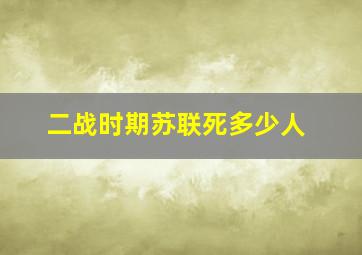 二战时期苏联死多少人